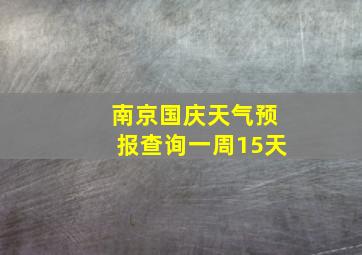 南京国庆天气预报查询一周15天